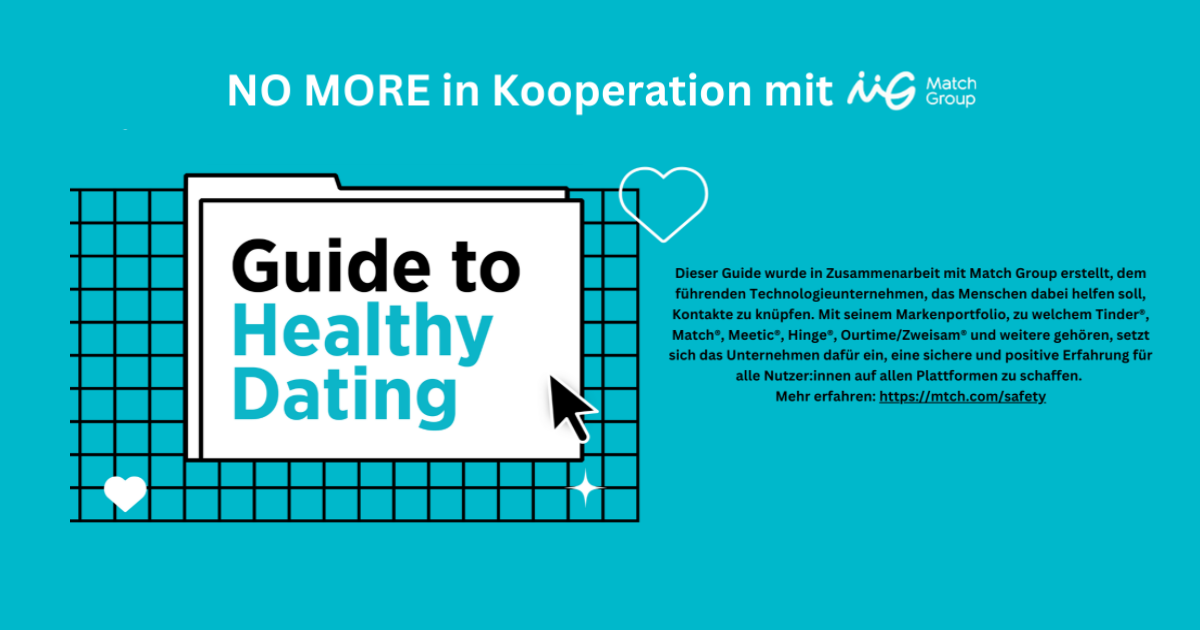 NO MORE in Kooperation mit Match Group

Guide to Healthy Dating

Dieser Guide wurde in Zusammenarbeit mit Match Group erstellt, dem führenden Technologieunternehmen, das Menschen dabei helfen soll, Kontakte zu knüpfen. Mit seinem Markenportfolio, zu welchem Tinder®, Match®, Meetic®, Hinge®, Ourtime/Zweisam® und weitere gehören, setzt sich das Unternehmen dafür ein, eine sichere und positive Erfahrung für alle Nutzer:innen auf allen Plattformen zu schaffen.
Mehr erfahren: https://mtch.com/safety